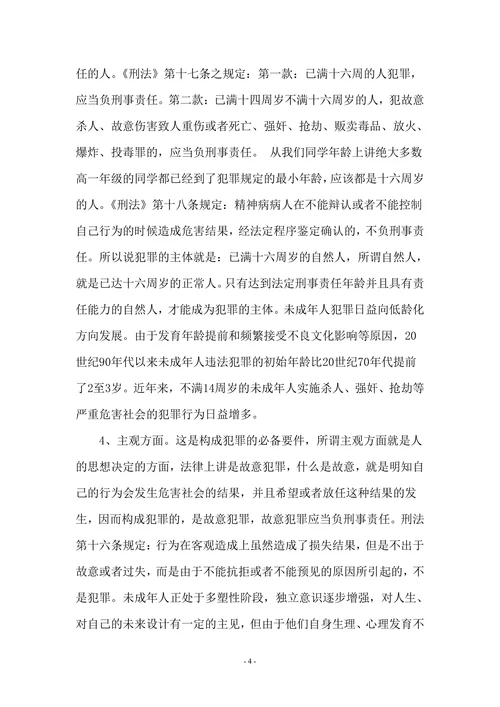 任的人。《刑法》第十七条之规定：第一款：已满十六周的人犯罪，应当负刑事责任。第二款：已满十四周岁不满十六周岁的人，犯故意杀人、故意伤害致人重伤或者死亡、强奸、抢劫、贩卖毒品、放火、爆炸、投毒罪的，应当负刑事责任。 从我们同学年龄上讲绝大多数高一年级的同学都已经到了犯罪规定的最小年龄，应该都是十六周岁的人。《刑法》第十八条规定：精神病病人在不能辩认或者不能控制自己行为的时候造成危害结果，经法定程序鉴定确认的，不负刑事责任。所以说犯罪的主体就是：已满十六周岁的自然人，所谓自然人，就是已达十六周岁的正常人。只有达到法定刑事责任年龄并且具有责任能力的自然人，才能成为犯罪的主体。未成年人犯罪日益向低龄化方向发展。由于发育年龄提前和频繁接受不良文化影响等原因，20世纪90年代以来未成年人违法犯罪的初始年龄比20世纪70年代提前了2至3岁。近年来，不满14周岁的未成年人实施杀人、强奸、抢劫等严重危害社会的犯罪行为日益增多。

4、主观方面。这是构成犯罪的必备要件，所谓主观方面就是人的思想决定的方面，法律上讲是故意犯罪，什么是故意，就是明知自己的行为会发生危害社会的结果，并且希望或者放任这种结果的发生，因而构成犯罪的，是故意犯罪，故意犯罪应当负刑事责任。刑法第十六条规定：行为在客观造成上虽然造成了损失结果，但是不出于故意或者过失，而是由于不能抗拒或者不能预见的原因所引起的，不是犯罪。未成年人正处于多塑性阶段，独立意识逐步增强，对人生、对自己的未来设计有一定的主见，但由于他们自身生理、心理发育不

- 4 -